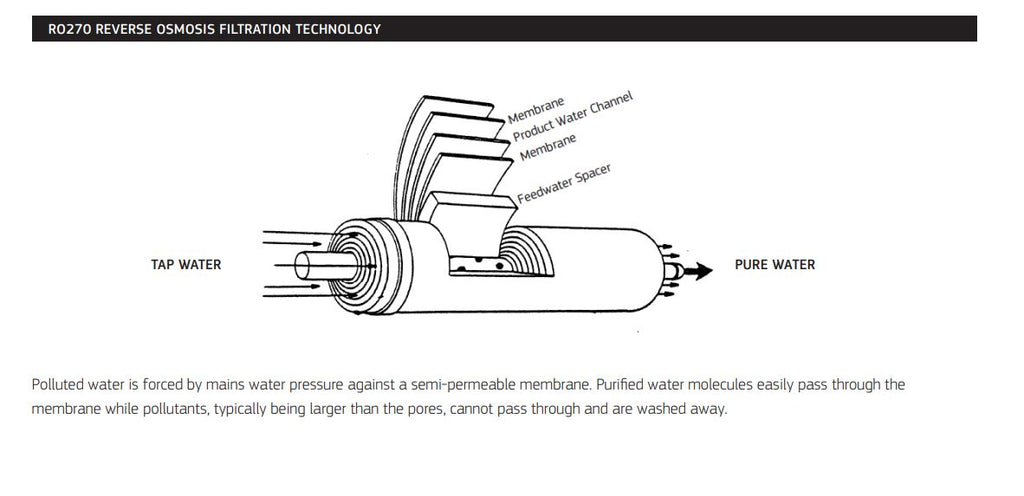 RO270 REVERSE OSMOSIS FILTRATION TECHNOLOGY

Membrane
Product Water Channel
Membrane
Feedwater Spacer

TAP WATER

PURE WATER

Polluted water is forced by mains water pressure against a semi-permeable membrane. Purified water molecules easily pass through the membrane while pollutants, typically being larger than the pores, cannot pass through and are washed away.